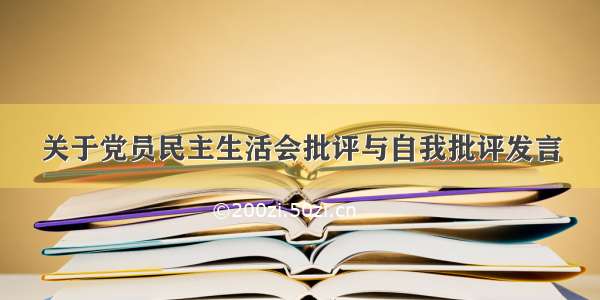 关于党员民主生活会批评与自我批评发言

©200zi.5uzi.cn